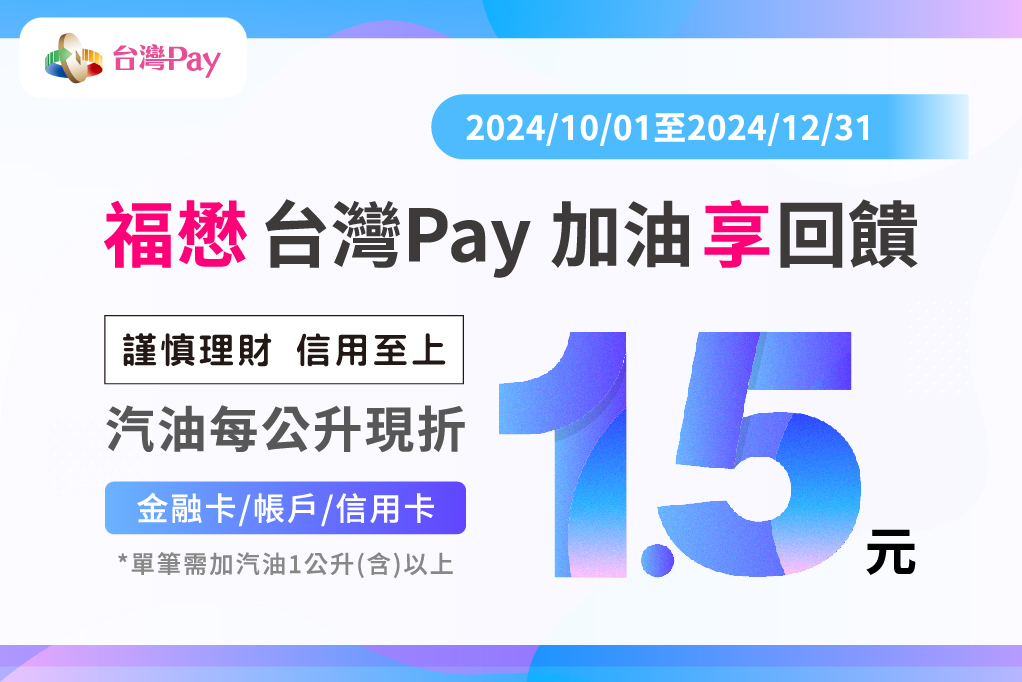 台灣Pay

2024/10/01至2024/12/31

福懋 台灣Pay 加油 享回饋

謹慎理財 信用至上

汽油每公升現折

金融卡/帳戶/信用卡

*單筆需加汽油1公升(含)以上

1.5

元